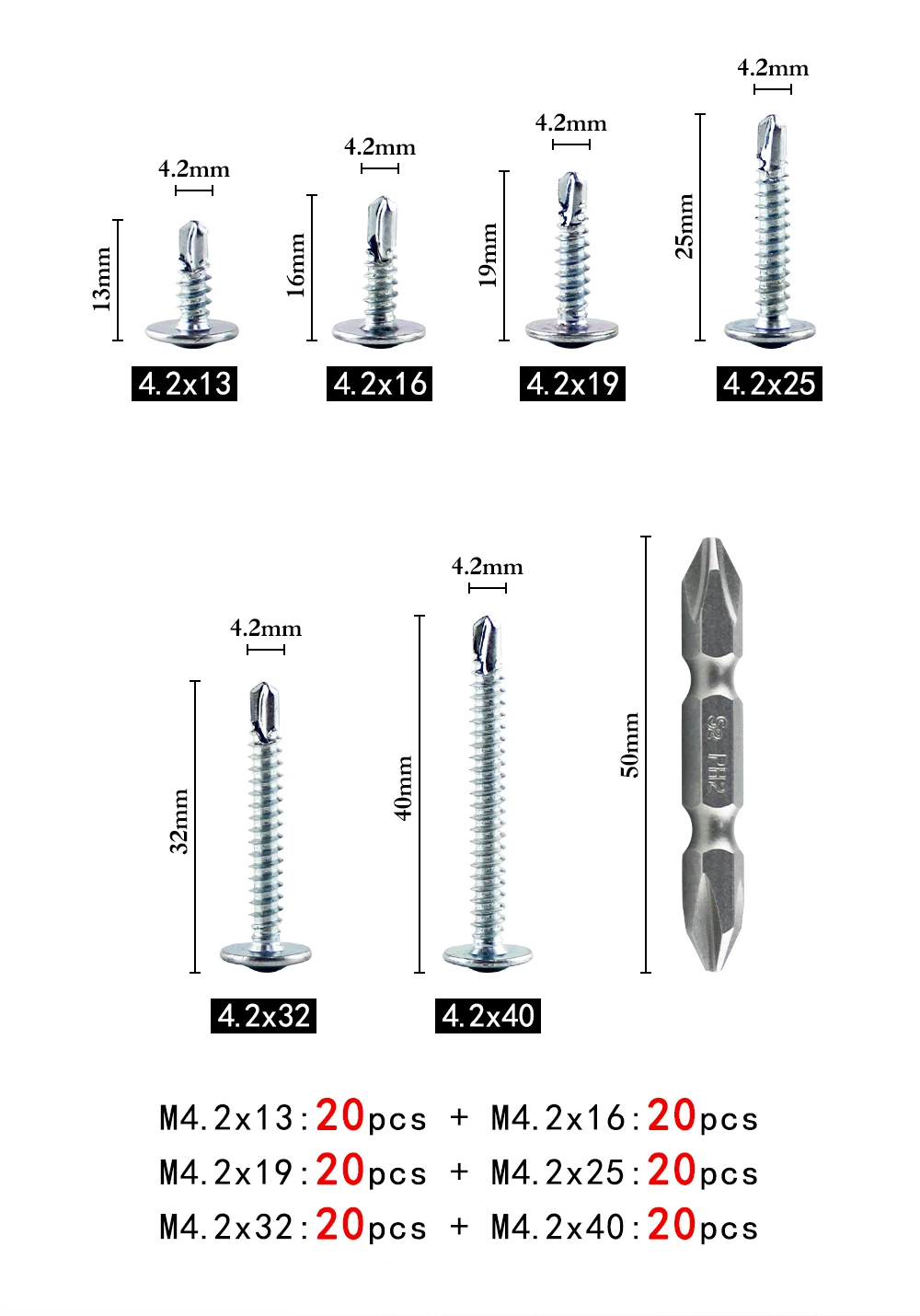 4.2mm
13mm
4.2x13

4.2mm
16mm
4.2x16

4.2mm
19mm
4.2x19

4.2mm
25mm
4.2x25

4.2mm
32mm
4.2x32

4.2mm
40mm
4.2x40

50mm
S2 PH2

M4.2x13:20pcs + M4.2x16:20pcs
M4.2x19:20pcs + M4.2x25:20pcs
M4.2x32:20pcs + M4.2x40:20pcs